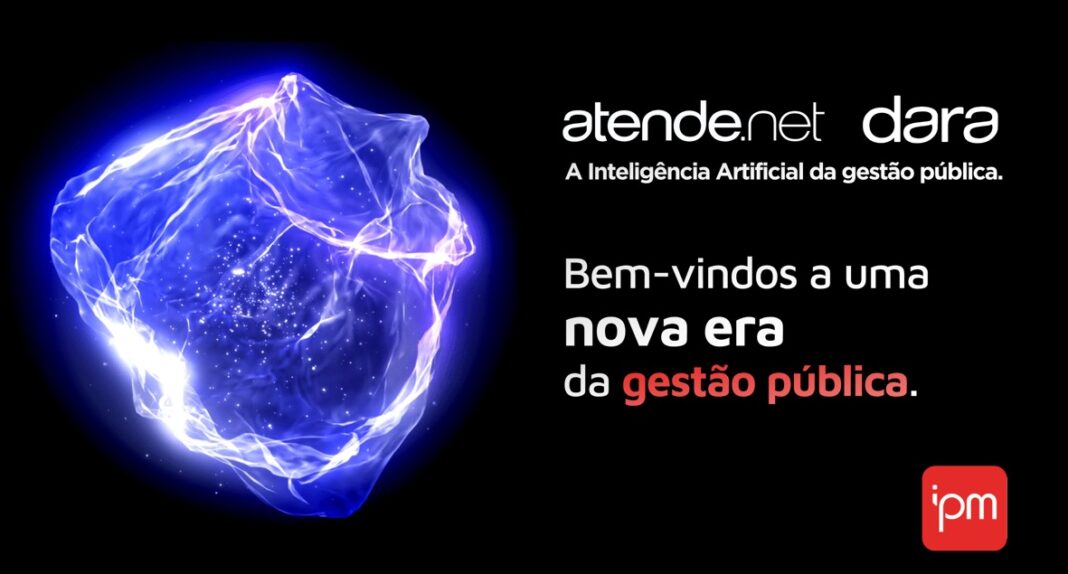 atende.net dara
A Inteligência Artificial da gestão pública.

Bem-vindos a uma
nova era
da gestão pública.

ipm